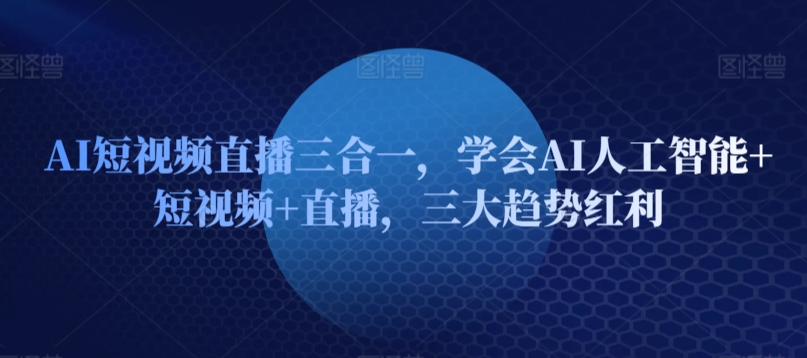 图怪兽 图怪兽 图怪兽

AI短视频直播三合一，学会AI人工智能+短视频+直播，三大趋势红利